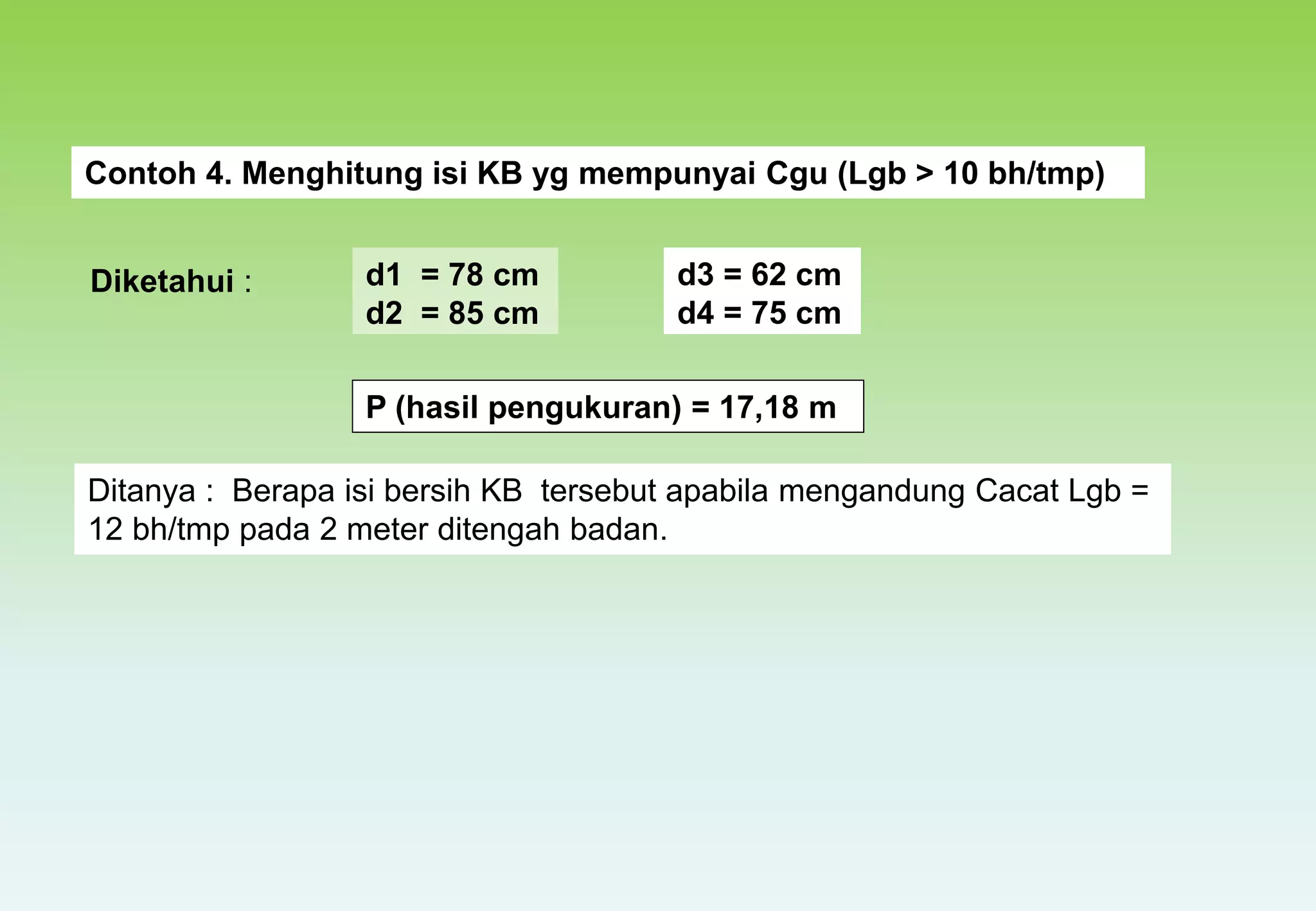 Contoh 4. Menghitung isi KB yg mempunyai Cgu (Lgb > 10 bh/tmp)

Diketahui :

d1 = 78 cm
d2 = 85 cm

d3 = 62 cm
d4 = 75 cm

P (hasil pengukuran) = 17,18 m

Ditanya : Berapa isi bersih KB tersebut apabila mengandung Cacat Lgb = 12 bh/tmp pada 2 meter ditengah badan.